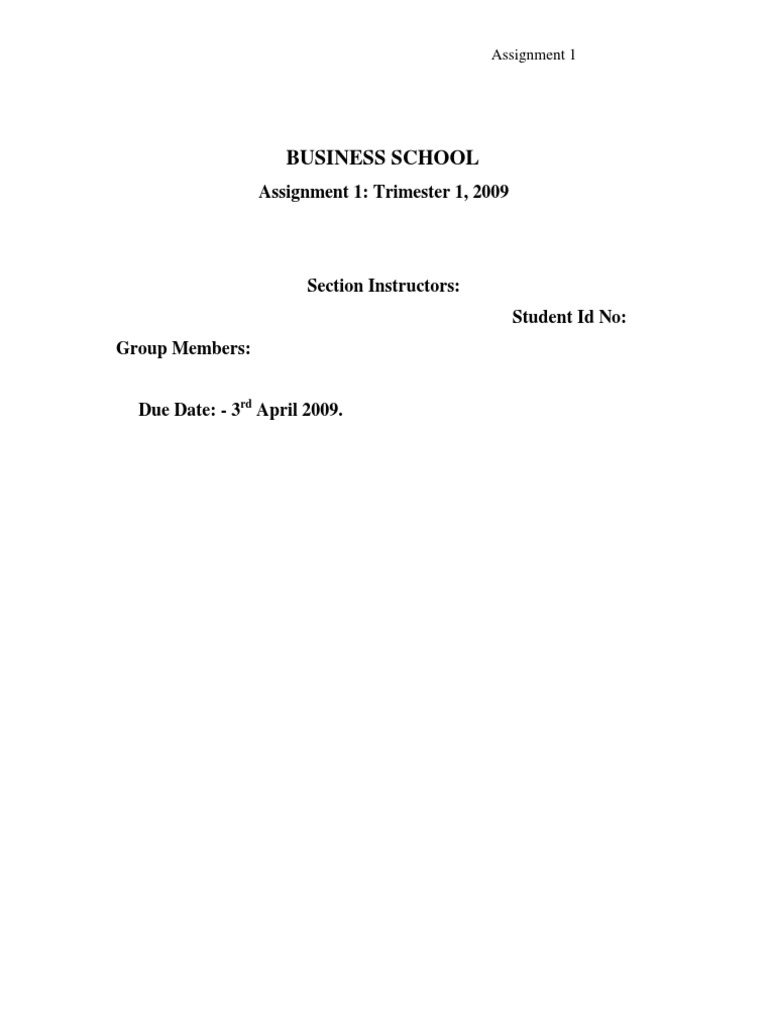 Assignment 1

BUSINESS SCHOOL

Assignment 1: Trimester 1, 2009

Section Instructors:

Student Id No:

Group Members:

Due Date: - 3rd April 2009.